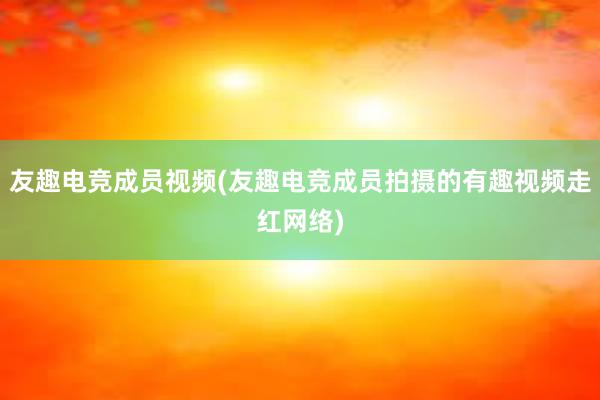 友趣电竞成员视频(友趣电竞成员拍摄的有趣视频走红网络)